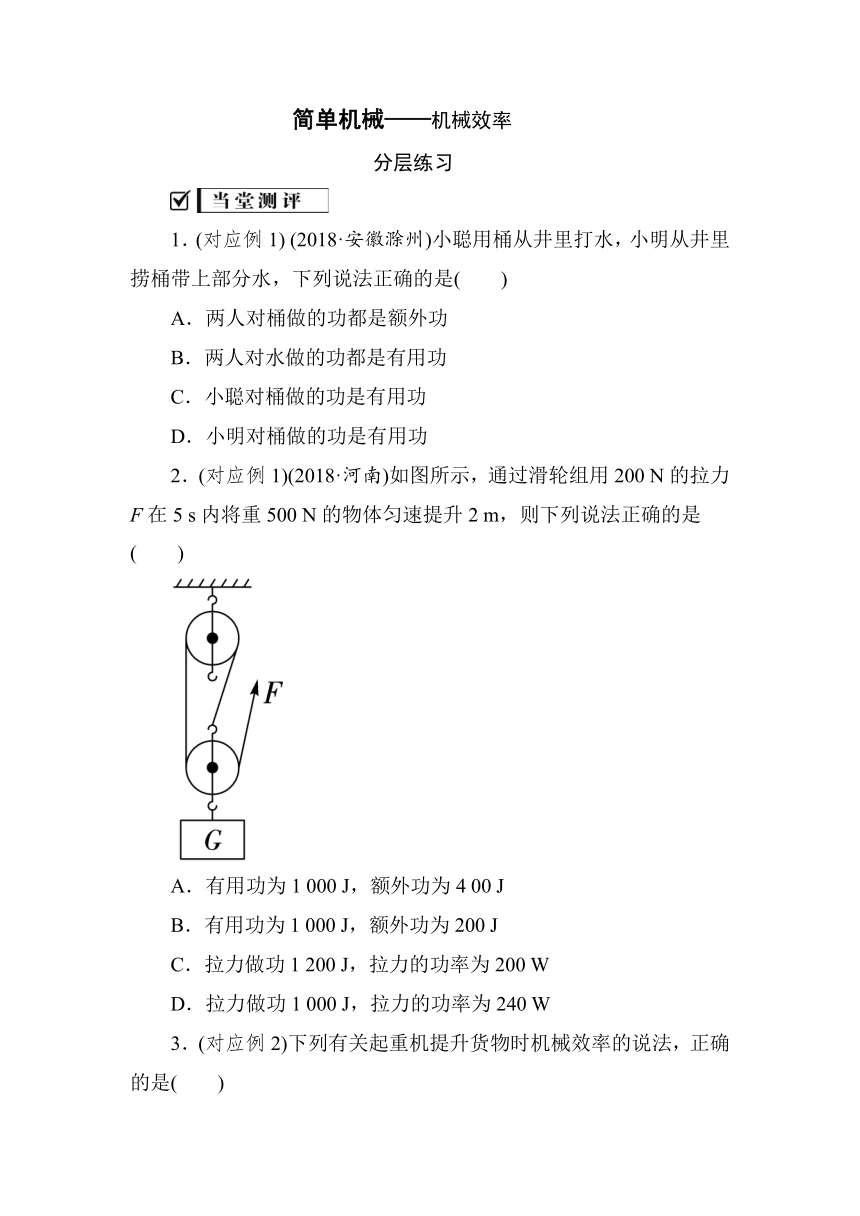 简单机械——机械效率

分层练习

当堂测评

1．(对应例 1) (2018·安徽滁州)小聪用桶从井里打水，小明从井里捞桶带上部分水，下列说法正确的是(　　)

A．两人对桶做的功都是额外功

B．两人对水做的功都是有用功

C．小聪对桶做的功是有用功

D．小明对桶做的功是有用功

2．(对应例 1)(2018·河南)如图所示，通过滑轮组用 200 N 的拉力 $F$ 在 5 s 内将重 500 N 的物体匀速提升 2 m，则下列说法正确的是(　　)

$F$

$G$

A．有用功为 1 000 J，额外功为 4 00 J

B．有用功为 1 000 J，额外功为 200 J

C．拉力做功 1 200 J，拉力的功率为 200 W

D．拉力做功 1 000 J，拉力的功率为 240 W

3．(对应例 2)下列有关起重机提升货物时机械效率的说法，正确的是(　　)